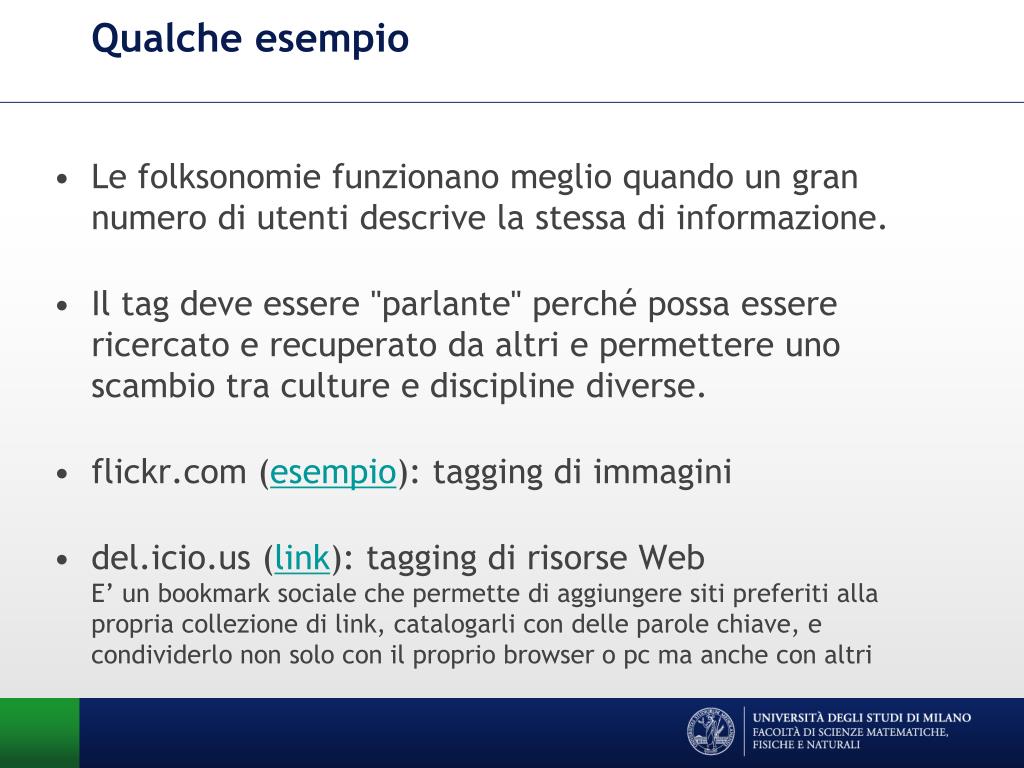 Qualche esempio

• Le folksonomie funzionano meglio quando un gran numero di utenti descrive la stessa di informazione.

• Il tag deve essere "parlante" perché possa essere ricercato e recuperato da altri e permettere uno scambio tra culture e discipline diverse.

• flickr.com (esempio): tagging di immagini

• del.icio.us (link): tagging di risorse Web
E’ un bookmark sociale che permette di aggiungere siti preferiti alla propria collezione di link, catalogarli con delle parole chiave, e condividerlo non solo con il proprio browser o pc ma anche con altri

UNIVERSITÀ DEGLI STUDI DI MILANO
FACOLTÀ DI SCIENZE MATEMATICHE, FISICHE E NATURALI